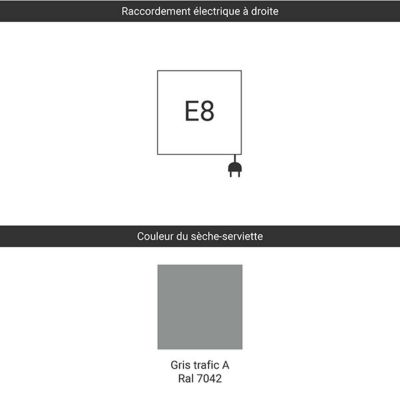 Raccordement électrique à droite

E8

Couleur du sèche-serviette

Gris trafic A
Ral 7042